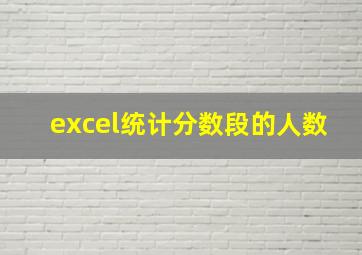 excel统计分数段的人数